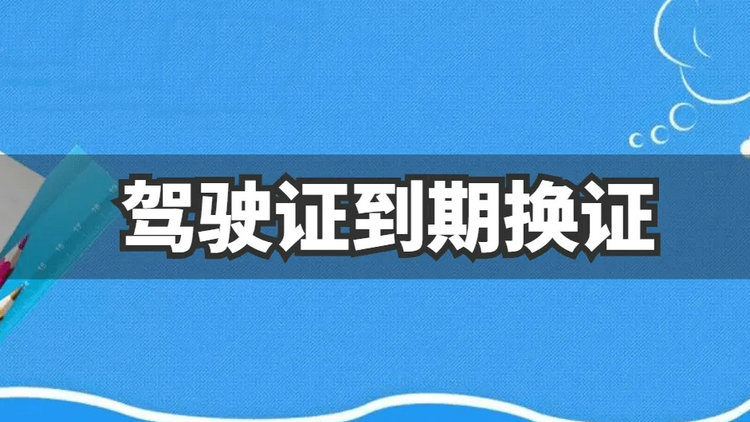 驾驶证到期换证